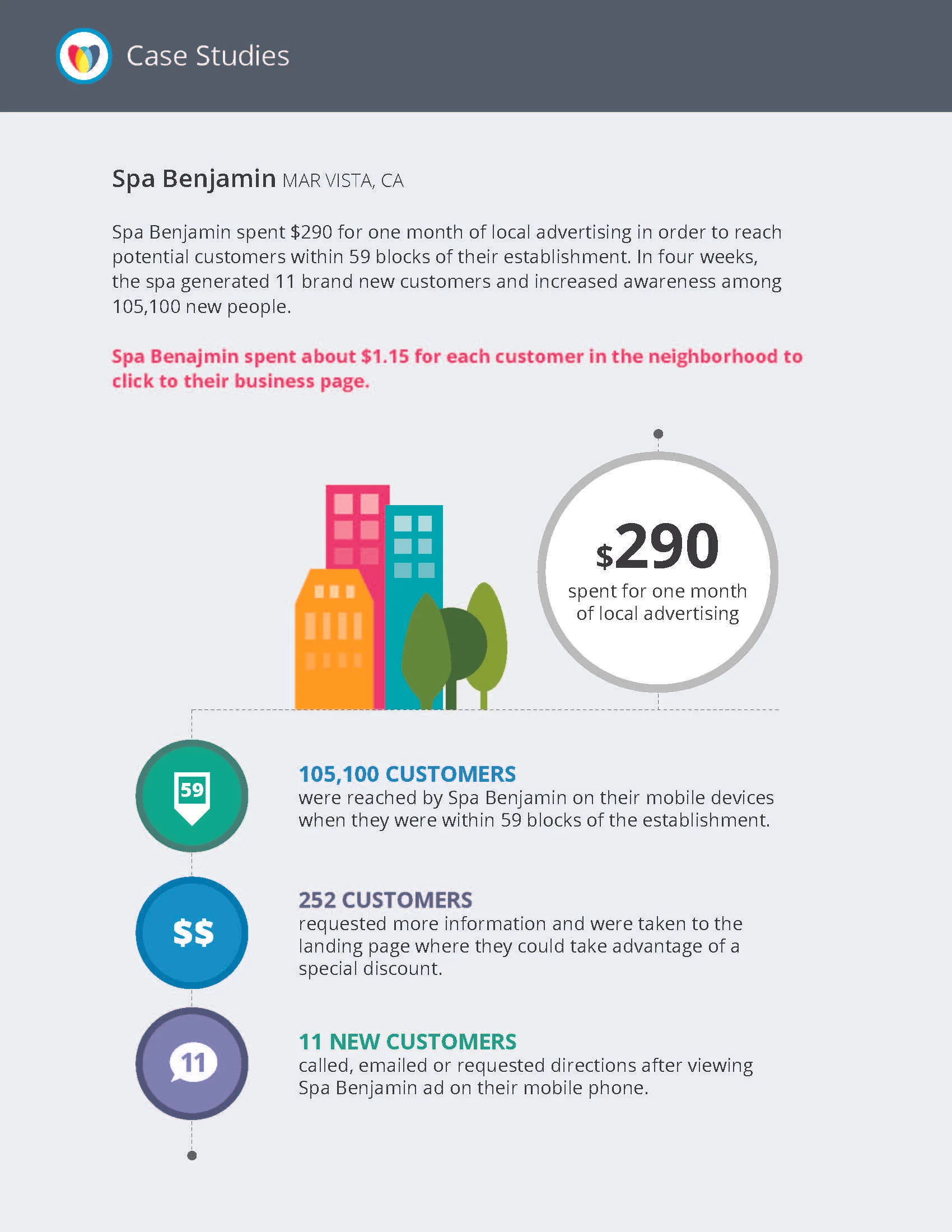 Case Studies

Spa Benjamin MAR VISTA, CA

Spa Benjamin spent $290 for one month of local advertising in order to reach potential customers within 59 blocks of their establishment. In four weeks, the spa generated 11 brand new customers and increased awareness among 105,100 new people.

Spa Benajmin spent about $1.15 for each customer in the neighborhood to click to their business page.

$290
spent for one month of local advertising

59

105,100 CUSTOMERS
were reached by Spa Benjamin on their mobile devices when they were within 59 blocks of the establishment.

$$

252 CUSTOMERS
requested more information and were taken to the landing page where they could take advantage of a special discount.

11

11 NEW CUSTOMERS
called, emailed or requested directions after viewing Spa Benjamin ad on their mobile phone.